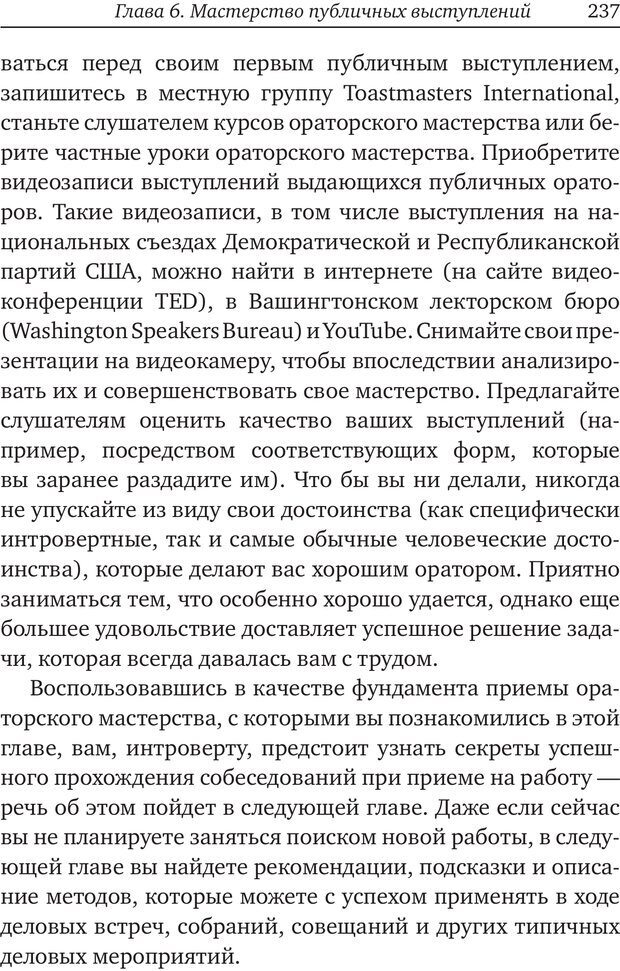 Глава 6. Мастерство публичных выступлений 237

ваться перед своим первым публичным выступлением, запишитесь в местную группу Toastmasters International, станьте слушателем курсов ораторского мастерства или берите частные уроки ораторского мастерства. Приобретите видеозаписи выступлений выдающихся публичных ораторов. Такие видеозаписи, в том числе выступления на национальных съездах Демократической и Республиканской партий США, можно найти в интернете (на сайте видеоконференции TED), в Вашингтонском лекторском бюро (Washington Speakers Bureau) и YouTube. Снимайте свои презентации на видеокамеру, чтобы впоследствии анализировать их и совершенствовать свое мастерство. Предлагайте слушателям оценить качество ваших выступлений (например, посредством соответствующих форм, которые вы заранее раздадите им). Что бы вы ни делали, никогда не упускайте из виду свои достоинства (как специфически интровертные, так и самые обычные человеческие достоинства), которые делают вас хорошим оратором. Приятно заниматься тем, что особенно хорошо удается, однако еще большее удовольствие доставляет успешное решение задачи, которая всегда давалась вам с трудом.

Воспользовавшись в качестве фундамента приемы ораторского мастерства, с которыми вы познакомились в этой главе, вам, интроверту, предстоит узнать секреты успешного прохождения собеседований при приеме на работу — речь об этом пойдет в следующей главе. Даже если сейчас вы не планируете заняться поиском новой работы, в следующей главе вы найдете рекомендации, подсказки и описание методов, которые можете с успехом применять в ходе деловых встреч, собраний, совещаний и других типичных деловых мероприятий.